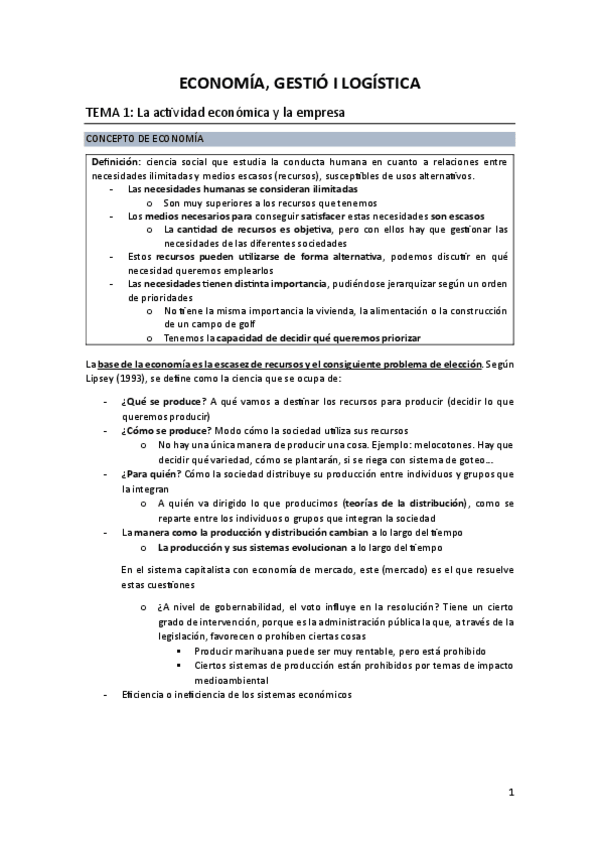 ECONOMÍA, GESTIÓ I LOGÍSTICA

TEMA 1: La actividad económica y la empresa

CONCEPTO DE ECONOMÍA

Definición: ciencia social que estudia la conducta humana en cuanto a relaciones entre necesidades ilimitadas y medios escasos (recursos), susceptibles de usos alternativos.
- Las necesidades humanas se consideran ilimitadas
  o Son muy superiores a los recursos que tenemos
- Los medios necesarios para conseguir satisfacer estas necesidades son escasos
  o La cantidad de recursos es objetiva, pero con ellos hay que gestionar las necesidades de las diferentes sociedades
- Estos recursos pueden utilizarse de forma alternativa, podemos discutir en qué necesidad queremos emplearlos
- Las necesidades tienen distinta importancia, pudiéndose jerarquizar según un orden de prioridades
  o No tiene la misma importancia la vivienda, la alimentación o la construcción de un campo de golf
  o Tenemos la capacidad de decidir qué queremos priorizar

La base de la economía es la escasez de recursos y el consiguiente problema de elección. Según Lipsey (1993), se define como la ciencia que se ocupa de:

- ¿Qué se produce? A qué vamos a destinar los recursos para producir (decidir lo que queremos producir)
- ¿Cómo se produce? Modo cómo la sociedad utiliza sus recursos
  o No hay una única manera de producir una cosa. Ejemplo: melocotones. Hay que decidir qué variedad, cómo se plantarán, si se riega con sistema de goteo…
- ¿Para quién? Cómo la sociedad distribuye su producción entre individuos y grupos que la integran
  o A quién va dirigido lo que producimos (teorías de la distribución), como se reparte entre los individuos o grupos que integran la sociedad
- La manera como la producción y distribución cambian a lo largo del tiempo
  o La producción y sus sistemas evolucionan a lo largo del tiempo

En el sistema capitalista con economía de mercado, este (mercado) es el que resuelve estas cuestiones

  o ¿A nivel de gobernabilidad, el voto influye en la resolución? Tiene un cierto grado de intervención, porque es la administración pública la que, a través de la legislación, favorecen o prohíben ciertas cosas
    ▪ Producir marihuana puede ser muy rentable, pero está prohibido
    ▪ Ciertos sistemas de producción están prohibidos por temas de impacto medioambiental
- Eficiencia o ineficiencia de los sistemas económicos

1